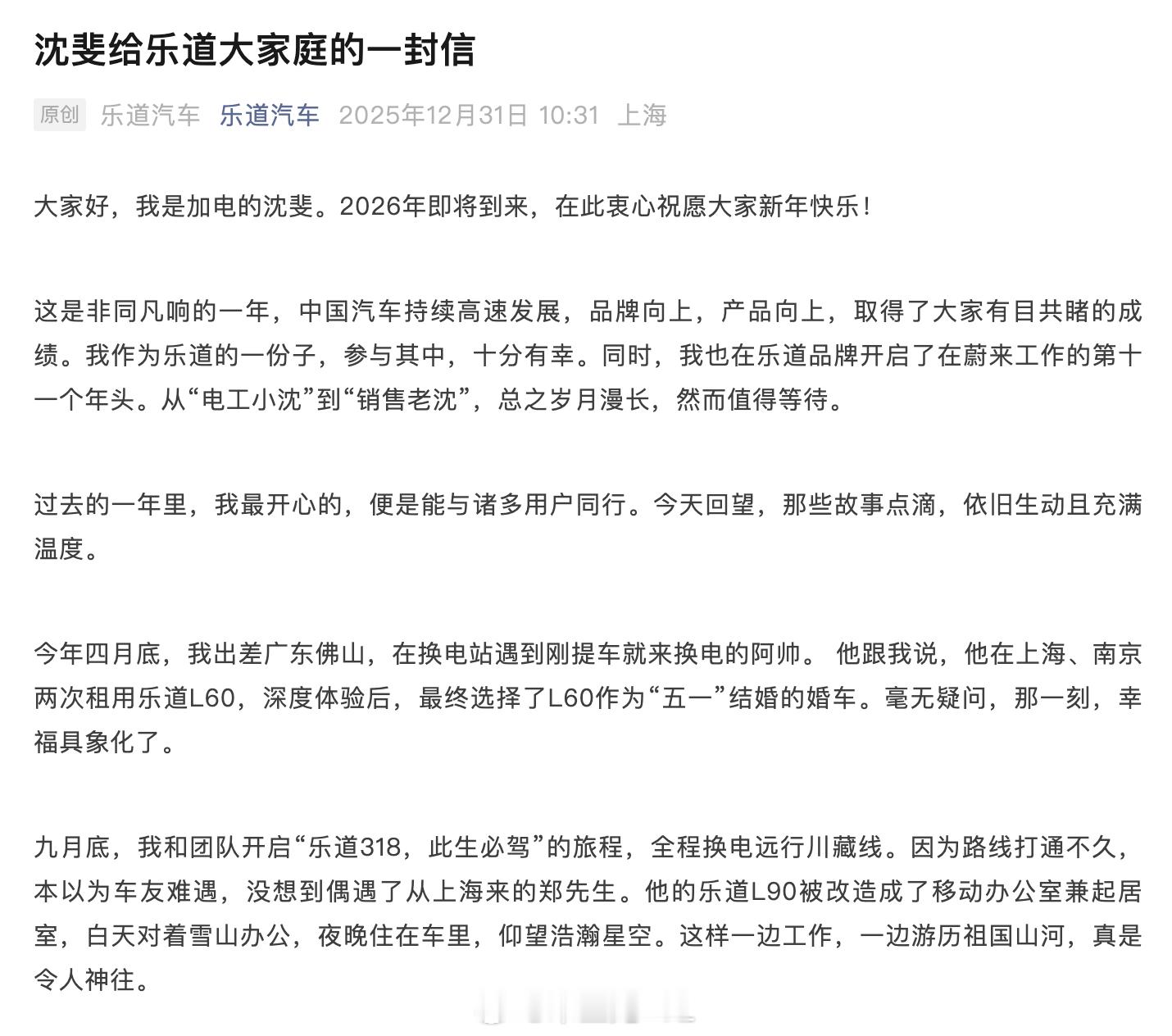 沈斐给乐道大家庭的一封信

原创 乐道汽车 乐道汽车 2025年12月31日 10:31 上海

大家好，我是加电的沈斐。2026年即将到来，在此衷心祝愿大家新年快乐！

这是非同凡响的一年，中国汽车持续高速发展，品牌向上，产品向上，取得了大家有目共睹的成绩。我作为乐道的一份子，参与其中，十分有幸。同时，我也在乐道品牌开启了在蔚来工作的第十一个年头。从“电工小沈”到“销售老沈”，总之岁月漫长，然而值得等待。

过去的一年里，我最开心的，便是能与诸多用户同行。今天回望，那些故事点滴，依旧生动且充满温度。

今年四月底，我出差广东佛山，在换电站遇到刚提车就来换电的阿帅。 他跟我说，他在上海、南京两次租用乐道L60，深度体验后，最终选择了L60作为“五一”结婚的婚车。毫无疑问，那一刻，幸福具象化了。

九月底，我和团队开启“乐道318，此生必驾”的旅程，全程换电远行川藏线。因为路线打通不久，本以为车友难遇，没想到偶遇了从上海来的郑先生。他的乐道L90被改造成了移动办公室兼起居室，白天对着雪山办公，夜晚住在车里，仰望浩瀚星空。这样一边工作，一边游历祖国山河，真是令人神往。